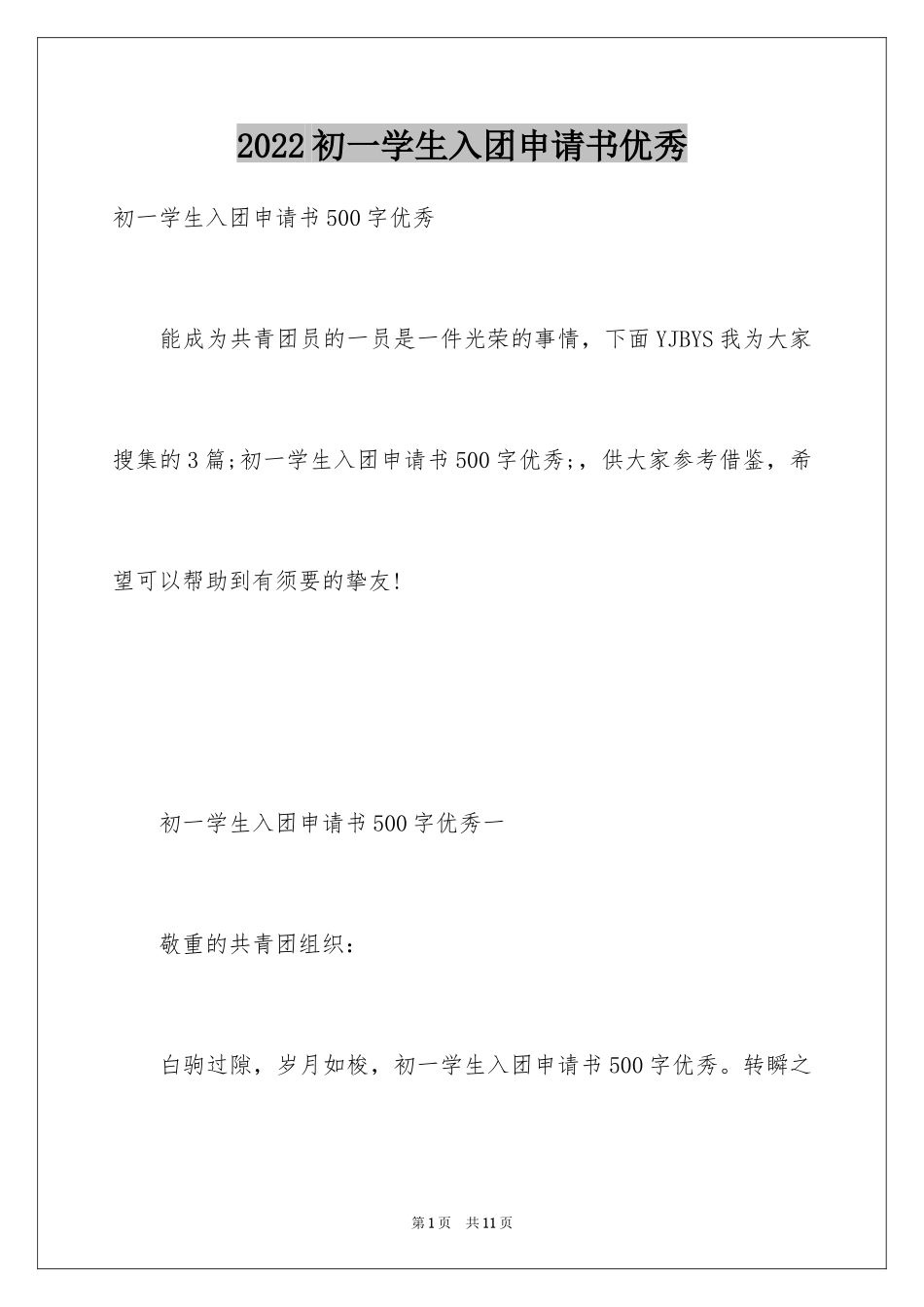 2022初一学生入团申请书优秀

初一学生入团申请书500字优秀

能成为共青团员的一员是一件光荣的事情，下面YJBYS我为大家搜集的3篇;初一学生入团申请书500字优秀;，供大家参考借鉴，希望可以帮助到有须要的挚友!

初一学生入团申请书500字优秀一

敬重的共青团组织：

白驹过隙，岁月如梭，初一学生入团申请书500字优秀。转瞬之

第1页 共11页